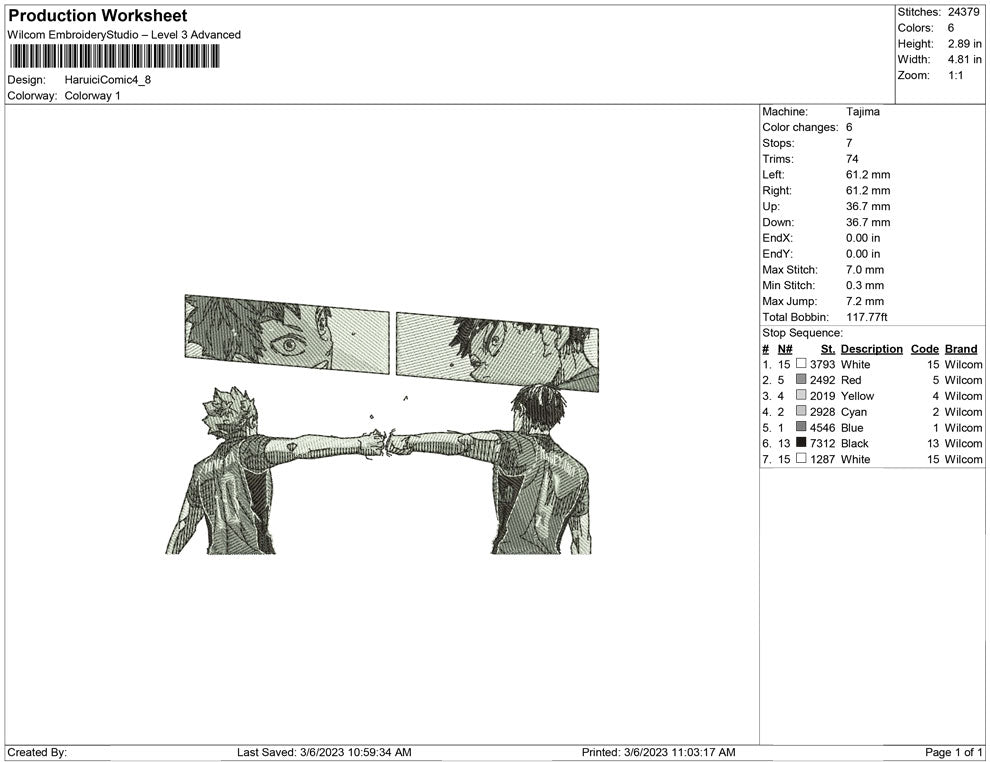 Production Worksheet
Wilcom EmbroideryStudio – Level 3 Advanced

Design: HaruiciComic4_8
Colorway: Colorway 1

Stitches: 24379
Colors: 6
Height: 2.89 in
Width: 4.81 in
Zoom: 1:1

Machine: Tajima
Color changes: 6
Stops: 7
Trims: 74
Left: 61.2 mm
Right: 61.2 mm
Up: 36.7 mm
Down: 36.7 mm
EndX: 0.00 in
EndY: 0.00 in
Max Stitch: 7.0 mm
Min Stitch: 0.3 mm
Max Jump: 7.2 mm
Total Bobbin: 117.77ft
Stop Sequence:

| # | N# | St. | Description | Code | Brand |
|---|---|---|---|---|---|
| 1. | 15 | 3793 | White | 15 | Wilcom |
| 2. | 5 | 2492 | Red | 5 | Wilcom |
| 3. | 4 | 2019 | Yellow | 4 | Wilcom |
| 4. | 2 | 2928 | Cyan | 2 | Wilcom |
| 5. | 1 | 4546 | Blue | 1 | Wilcom |
| 6. | 13 | 7312 | Black | 13 | Wilcom |
| 7. | 15 | 1287 | White | 15 | Wilcom |

Created By: Last Saved: 3/6/2023 10:59:34 AM Printed: 3/6/2023 11:03:17 AM Page 1 of 1